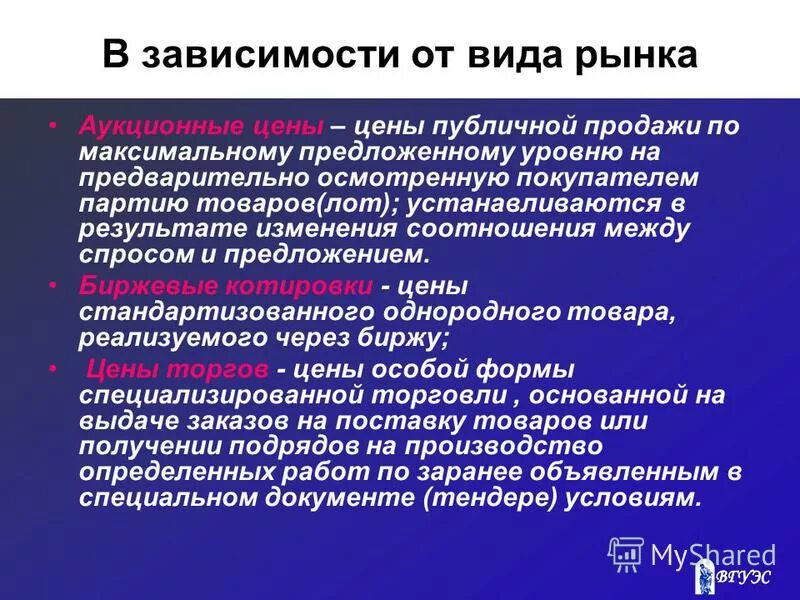 В зависимости от вида рынка

• Аукционные цены – цены публичной продажи по максимальному предложенному уровню на предварительно осмотренную покупателем партию товаров(лот); устанавливаются в результате изменения соотношения между спросом и предложением.

• Биржевые котировки - цены стандартизованного однородного товара, реализуемого через биржу;

• Цены торгов - цены особой формы специализированной торговли , основанной на выдаче заказов на поставку товаров или получении подрядов на производство определенных работ по заранее объявленным в специальном документе (тендере) условиям.

MyShared

ВГУЭС